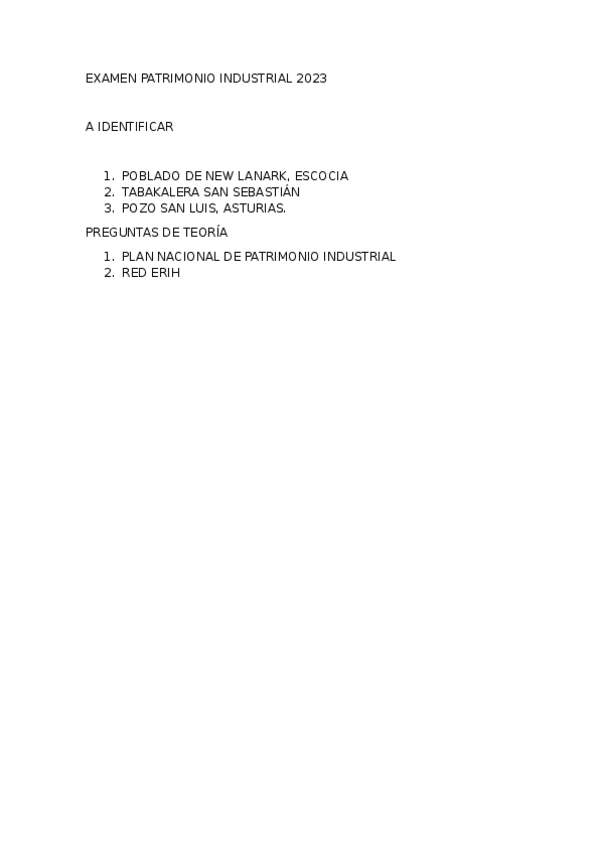 EXAMEN PATRIMONIO INDUSTRIAL 2023

A IDENTIFICAR

1. POBLADO DE NEW LANARK, ESCOCIA
2. TABAKALERA SAN SEBASTIÁN
3. POZO SAN LUIS, ASTURIAS.

PREGUNTAS DE TEORÍA

1. PLAN NACIONAL DE PATRIMONIO INDUSTRIAL
2. RED ERIH